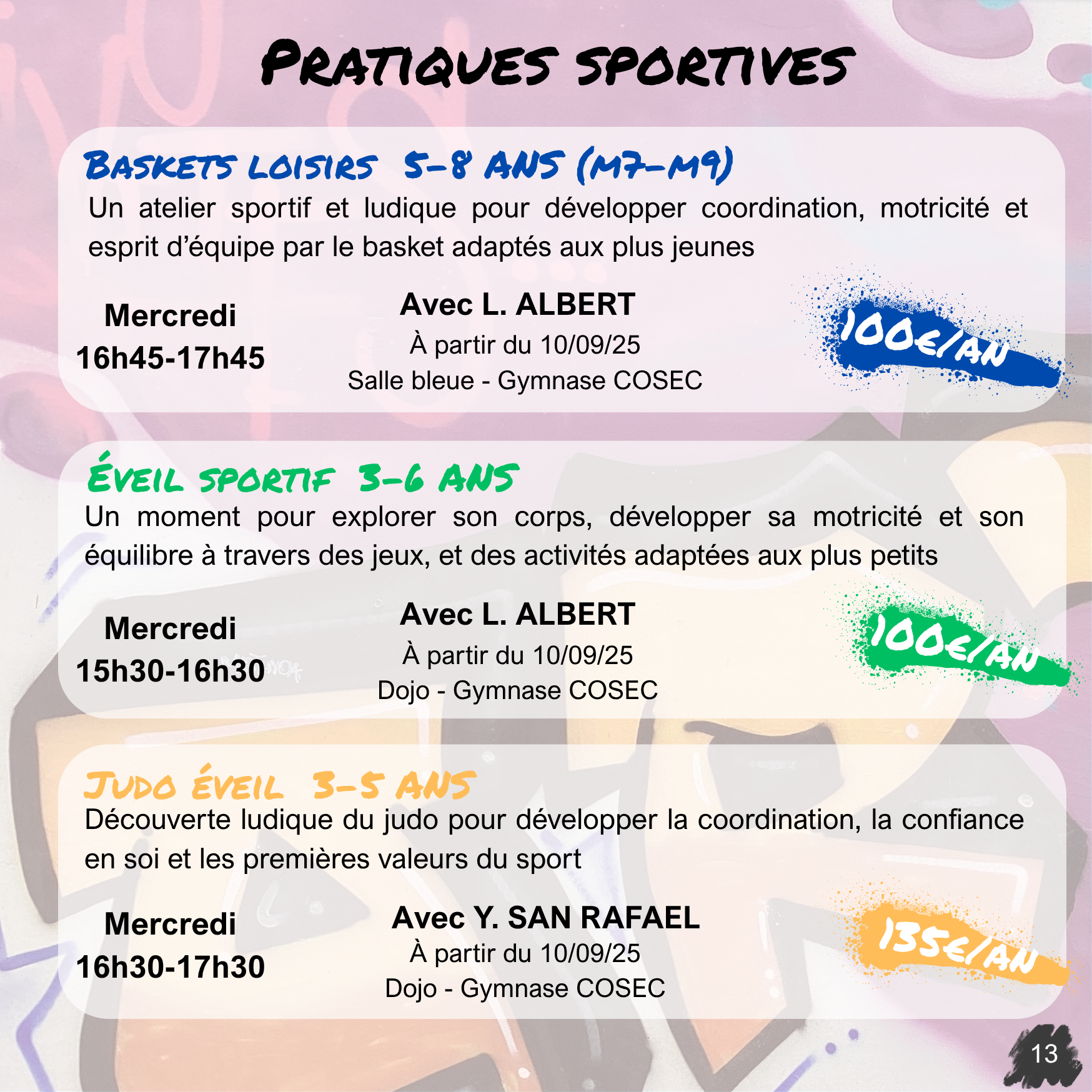 PRATIQUES SPORTIVES

BASKETS LOISIRS 5-8 ANS (M7-M9)

Un atelier sportif et ludique pour développer coordination, motricité et esprit d'équipe par le basket adaptés aux plus jeunes

Mercredi
16h45-17h45

Avec L. ALBERT
À partir du 10/09/25
Salle bleue - Gymnase COSEC

100€/AN

ÉVEIL SPORTIF 3-6 ANS

Un moment pour explorer son corps, développer sa motricité et son équilibre à travers des jeux, et des activités adaptées aux plus petits

Mercredi
15h30-16h30

Avec L. ALBERT
À partir du 10/09/25
Dojo - Gymnase COSEC

100€/AN

JUDO ÉVEIL 3-5 ANS

Découverte ludique du judo pour développer la coordination, la confiance en soi et les premières valeurs du sport

Mercredi
16h30-17h30

Avec Y. SAN RAFAEL
À partir du 10/09/25
Dojo - Gymnase COSEC

135€/AN

13